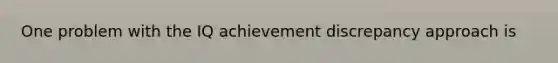 One problem with the IQ achievement discrepancy approach is